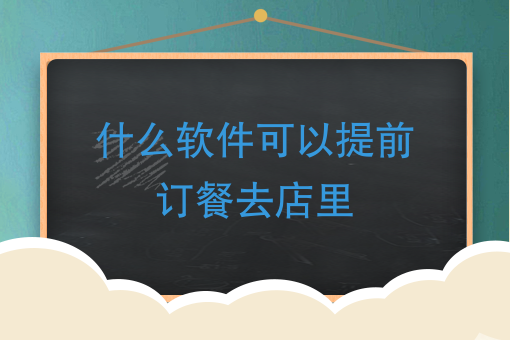 什么软件可以提前订餐去店里